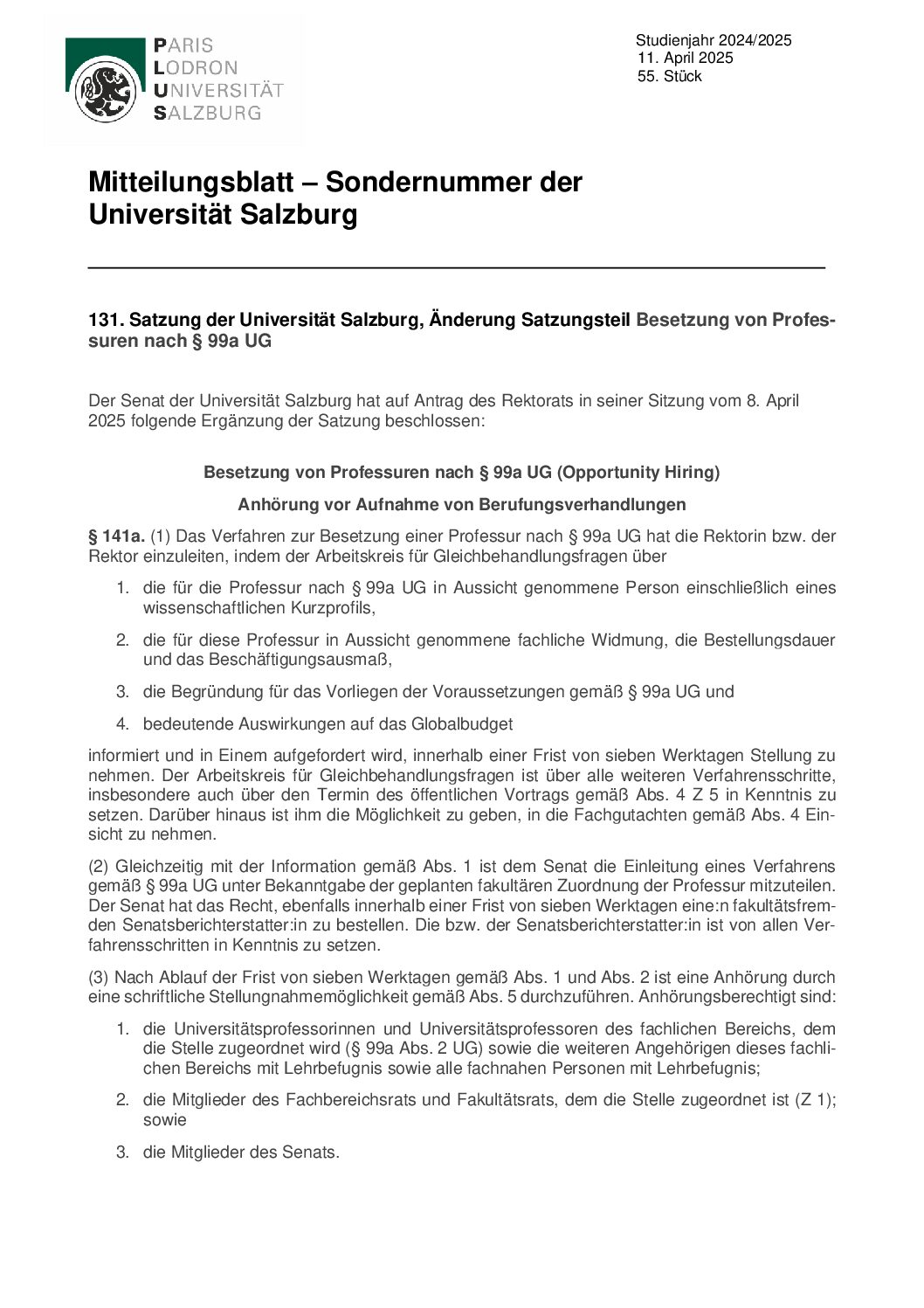 PARIS
LODRON
UNIVERSITÄT
SALZBURG

Studienjahr 2024/2025
11. April 2025
55. Stück

Mitteilungsblatt – Sondernummer der Universität Salzburg

131. Satzung der Universität Salzburg, Änderung Satzungsteil Besetzung von Professuren nach § 99a UG

Der Senat der Universität Salzburg hat auf Antrag des Rektorats in seiner Sitzung vom 8. April 2025 folgende Ergänzung der Satzung beschlossen:

Besetzung von Professuren nach § 99a UG (Opportunity Hiring)

Anhörung vor Aufnahme von Berufungsverhandlungen

§ 141a. (1) Das Verfahren zur Besetzung einer Professur nach § 99a UG hat die Rektorin bzw. der Rektor einzuleiten, indem der Arbeitskreis für Gleichbehandlungsfragen über

1. die für die Professur nach § 99a UG in Aussicht genommene Person einschließlich eines wissenschaftlichen Kurzprofils,

2. die für diese Professur in Aussicht genommene fachliche Widmung, die Bestellungsdauer und das Beschäftigungsausmaß,

3. die Begründung für das Vorliegen der Voraussetzungen gemäß § 99a UG und

4. bedeutende Auswirkungen auf das Globalbudget

informiert und in Einem aufgefordert wird, innerhalb einer Frist von sieben Werktagen Stellung zu nehmen. Der Arbeitskreis für Gleichbehandlungsfragen ist über alle weiteren Verfahrensschritte, insbesondere auch über den Termin des öffentlichen Vortrags gemäß Abs. 4 Z 5 in Kenntnis zu setzen. Darüber hinaus ist ihm die Möglichkeit zu geben, in die Fachgutachten gemäß Abs. 4 Einsicht zu nehmen.

(2) Gleichzeitig mit der Information gemäß Abs. 1 ist dem Senat die Einleitung eines Verfahrens gemäß § 99a UG unter Bekanntgabe der geplanten fakultären Zuordnung der Professur mitzuteilen. Der Senat hat das Recht, ebenfalls innerhalb einer Frist von sieben Werktagen eine:n fakultätsfremden Senatsberichterstatter:in zu bestellen. Die bzw. der Senatsberichterstatter:in ist von allen Verfahrensschritten in Kenntnis zu setzen.

(3) Nach Ablauf der Frist von sieben Werktagen gemäß Abs. 1 und Abs. 2 ist eine Anhörung durch eine schriftliche Stellungnahmemöglichkeit gemäß Abs. 5 durchzuführen. Anhörungsberechtigt sind:

1. die Universitätsprofessorinnen und Universitätsprofessoren des fachlichen Bereichs, dem die Stelle zugeordnet wird (§ 99a Abs. 2 UG) sowie die weiteren Angehörigen dieses fachlichen Bereichs mit Lehrbefugnis sowie alle fachnahen Personen mit Lehrbefugnis;

2. die Mitglieder des Fachbereichsrats und Fakultätsrats, dem die Stelle zugeordnet ist (Z 1); sowie

3. die Mitglieder des Senats.